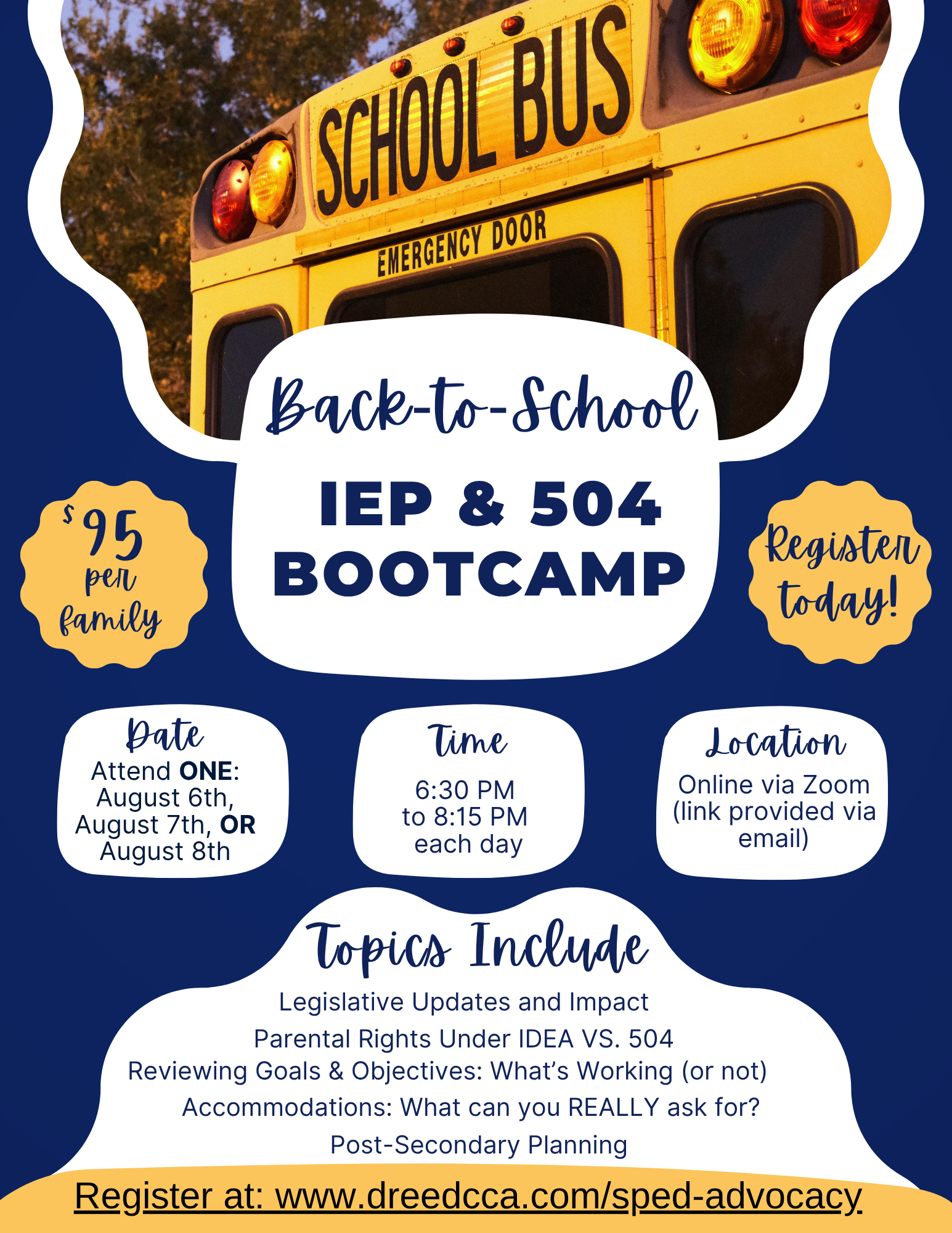 SCHOOL BUS

EMERGENCY DOOR

Back-to-School

IEP & 504 BOOTCAMP

$95 per family

Register today!

Date
Attend ONE: August 6th, August 7th, OR August 8th

Time
6:30 PM to 8:15 PM each day

Location
Online via Zoom (link provided via email)

Topics Include
Legislative Updates and Impact
Parental Rights Under IDEA VS. 504
Reviewing Goals & Objectives: What's Working (or not)
Accommodations: What can you REALLY ask for?
Post-Secondary Planning

Register at: www.dreedcca.com/sped-advocacy